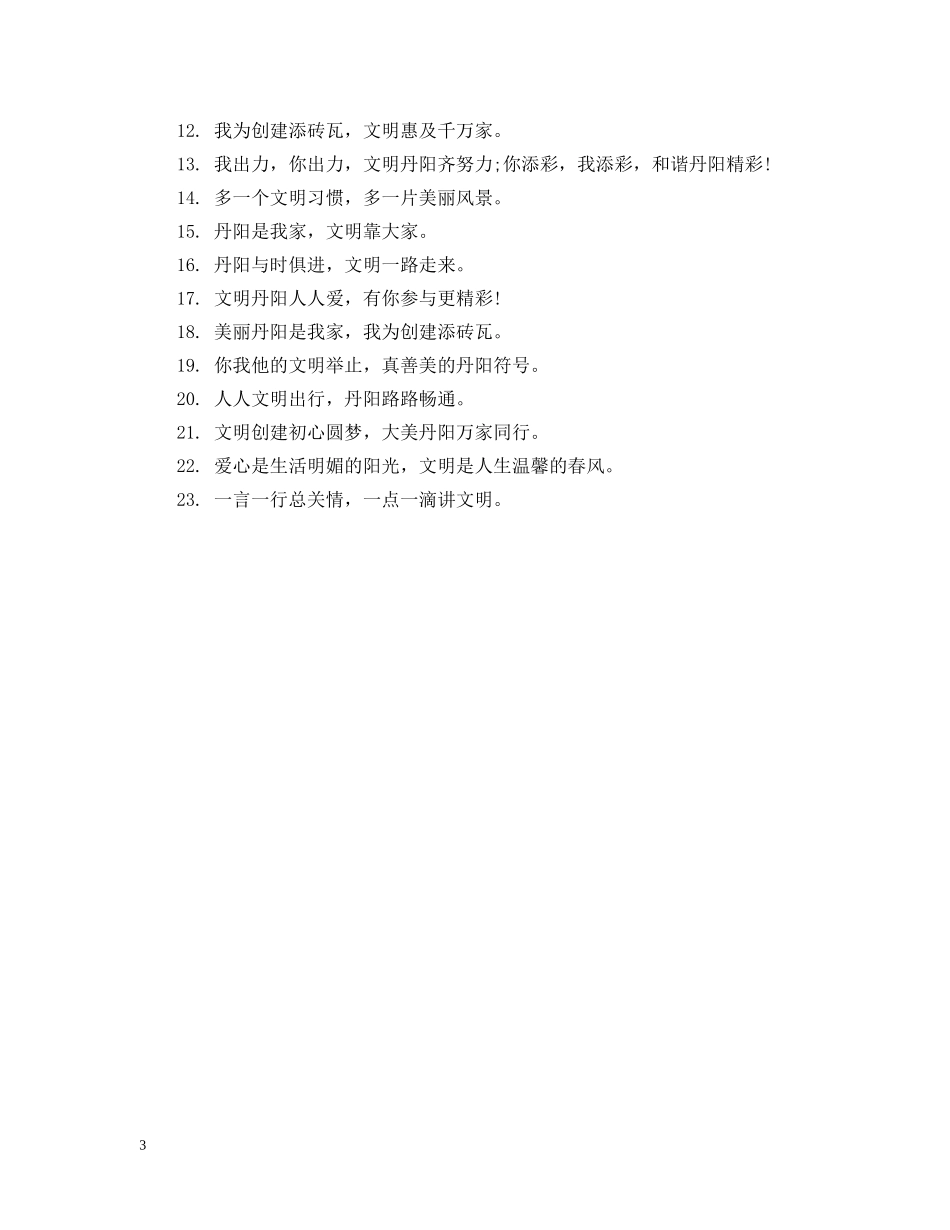 12. 我为创建添砖瓦，文明惠及千万家。

13. 我出力，你出力，文明丹阳齐努力;你添彩，我添彩，和谐丹阳精彩!

14. 多一个文明习惯，多一片美丽风景。

15. 丹阳是我家，文明靠大家。

16. 丹阳与时俱进，文明一路走来。

17. 文明丹阳人人爱，有你参与更精彩!

18. 美丽丹阳是我家，我为创建添砖瓦。

19. 你我他的文明举止，真善美的丹阳符号。

20. 人人文明出行，丹阳路路畅通。

21. 文明创建初心圆梦，大美丹阳万家同行。

22. 爱心是生活明媚的阳光，文明是人生温馨的春风。

23. 一言一行总关情，一点一滴讲文明。

3